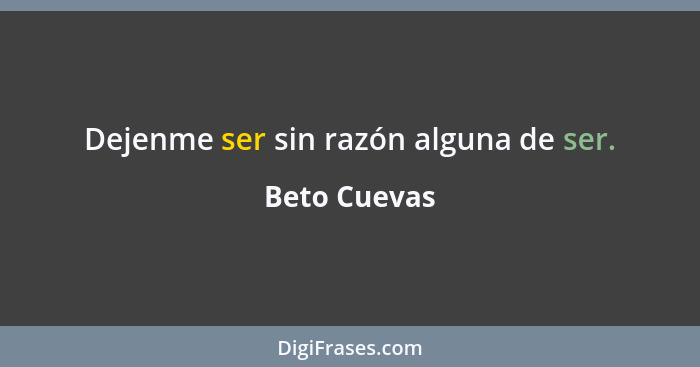 Dejenme ser sin razón alguna de ser.

Beto Cuevas

DigiFrases.com